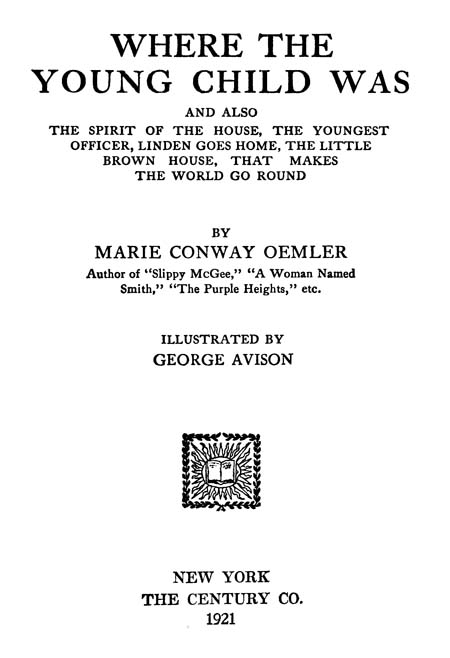 WHERE THE YOUNG CHILD WAS

AND ALSO
THE SPIRIT OF THE HOUSE, THE YOUNGEST OFFICER, LINDEN GOES HOME, THE LITTLE BROWN HOUSE, THAT MAKES THE WORLD GO ROUND

BY
MARIE CONWAY OEMLER
Author of "Slippy McGee," "A Woman Named Smith," "The Purple Heights," etc.

ILLUSTRATED BY
GEORGE AVISON

NEW YORK
THE CENTURY CO.
1921